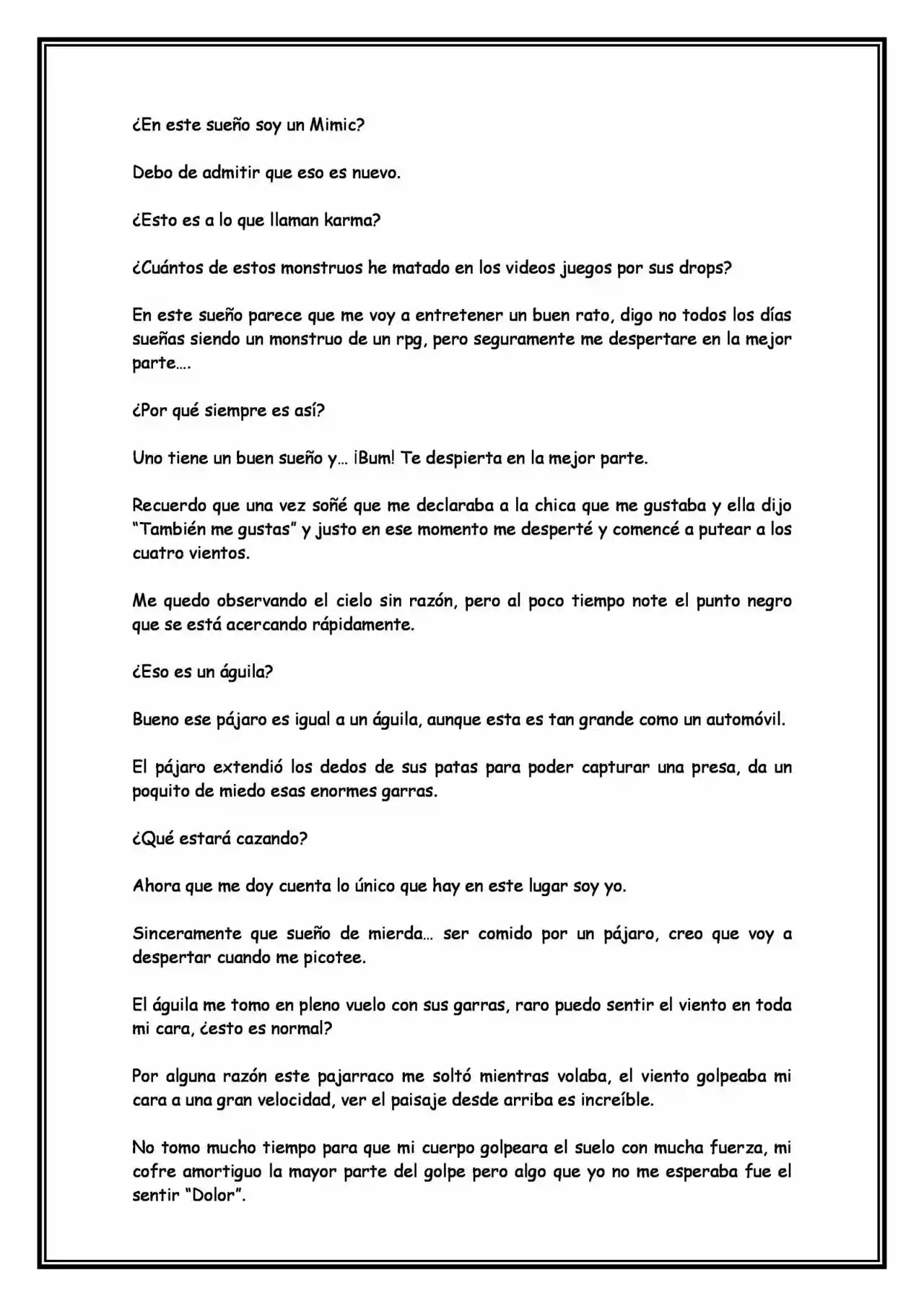 ¿En este sueño soy un Mimic?

Debo de admitir que eso es nuevo.

¿Esto es a lo que llaman karma?

¿Cuántos de estos monstruos he matado en los videos juegos por sus drops?

En este sueño parece que me voy a entretener un buen rato, digo no todos los días sueñas siendo un monstruo de un rpg, pero seguramente me despertare en la mejor parte....

¿Por qué siempre es así?

Uno tiene un buen sueño y... ¡Bum! Te despierta en la mejor parte.

Recuerdo que una vez soñé que me declaraba a la chica que me gustaba y ella dijo "También me gustas" y justo en ese momento me desperté y comencé a putear a los cuatro vientos.

Me quedo observando el cielo sin razón, pero al poco tiempo note el punto negro que se está acercando rápidamente.

¿Eso es un águila?

Bueno ese pájaro es igual a un águila, aunque esta es tan grande como un automóvil.

El pájaro extendió los dedos de sus patas para poder capturar una presa, da un poquito de miedo esas enormes garras.

¿Qué estará cazando?

Ahora que me doy cuenta lo único que hay en este lugar soy yo.

Sinceramente que sueño de mierda... ser comido por un pájaro, creo que voy a despertar cuando me picotee.

El águila me tomo en pleno vuelo con sus garras, raro puedo sentir el viento en toda mi cara, ¿esto es normal?

Por alguna razón este pajarraco me soltó mientras volaba, el viento golpeaba mi cara a una gran velocidad, ver el paisaje desde arriba es increíble.

No tomo mucho tiempo para que mi cuerpo golpeara el suelo con mucha fuerza, mi cofre amortiguo la mayor parte del golpe pero algo que yo no me esperaba fue el sentir "Dolor".